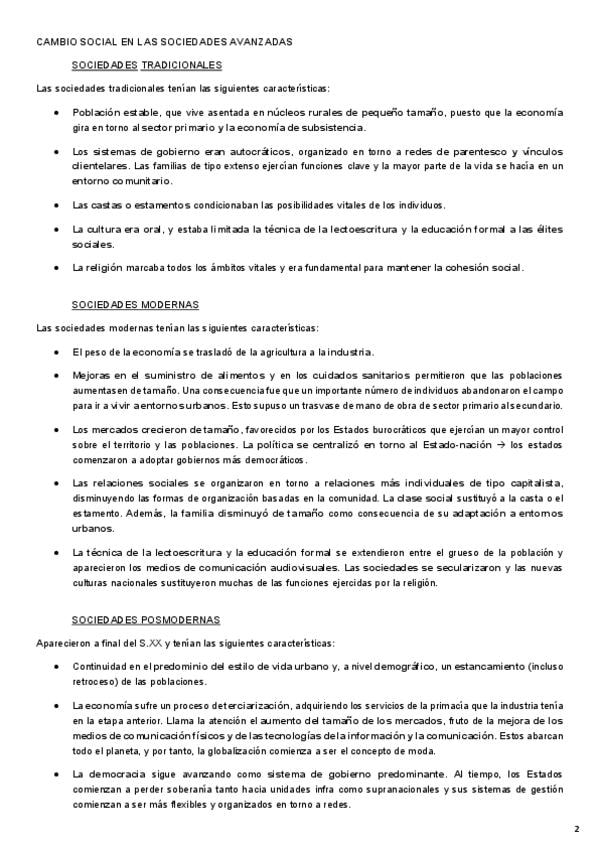 CAMBIO SOCIAL EN LAS SOCIEDADES AVANZADAS

SOCIEDADES TRADICIONALES

Las sociedades tradicionales tenían las siguientes características:

• Población estable, que vive asentada en núcleos rurales de pequeño tamaño, puesto que la economía gira en torno al sector primario y la economía de subsistencia.

• Los sistemas de gobierno eran autocráticos, organizado en torno a redes de parentesco y vínculos clientelares. Las familias de tipo extenso ejercían funciones clave y la mayor parte de la vida se hacía en un entorno comunitario.

• Las castas o estamentos condicionaban las posibilidades vitales de los individuos.

• La cultura era oral, y estaba limitada la técnica de la lectoescritura y la educación formal a las élites sociales.

• La religión marcaba todos los ámbitos vitales y era fundamental para mantener la cohesión social.

SOCIEDADES MODERNAS

Las sociedades modernas tenían las siguientes características:

• El peso de la economía se trasladó de la agricultura a la industria.

• Mejoras en el suministro de alimentos y en los cuidados sanitarios permitieron que las poblaciones aumentasen de tamaño. Una consecuencia fue que un importante número de individuos abandonaron el campo para ir a vivir a entornos urbanos. Esto supuso un trasvase de mano de obra de sector primario al secundario.

• Los mercados crecieron de tamaño, favorecidos por los Estados burocráticos que ejercían un mayor control sobre el territorio y las poblaciones. La política se centralizó en torno al Estado-nación → los estados comenzaron a adoptar gobiernos más democráticos.

• Las relaciones sociales se organizaron en torno a relaciones más individuales de tipo capitalista, disminuyendo las formas de organización basadas en la comunidad. La clase social sustituyó a la casta o el estamento. Además, la familia disminuyó de tamaño como consecuencia de su adaptación a entornos urbanos.

• La técnica de la lectoescritura y la educación formal se extendieron entre el grueso de la población y aparecieron los medios de comunicación audiovisuales. Las sociedades se secularizaron y las nuevas culturas nacionales sustituyeron muchas de las funciones ejercidas por la religión.

SOCIEDADES POSMODERNAS

Aparecieron a final del S.XX y tenían las siguientes características:

• Continuidad en el predominio del estilo de vida urbano y, a nivel demográfico, un estancamiento (incluso retroceso) de las poblaciones.

• La economía sufre un proceso de terciarización, adquiriendo los servicios de la primacía que la industria tenía en la etapa anterior. Llama la atención el aumento del tamaño de los mercados, fruto de la mejora de los medios de comunicación físicos y de las tecnologías de la información y la comunicación. Estos abarcan todo el planeta, y por tanto, la globalización comienza a ser el concepto de moda.

• La democracia sigue avanzando como sistema de gobierno predominante. Al tiempo, los Estados comienzan a perder soberanía tanto hacia unidades infra como supranacionales y sus sistemas de gestión comienzan a ser más flexibles y organizados en torno a redes.

2